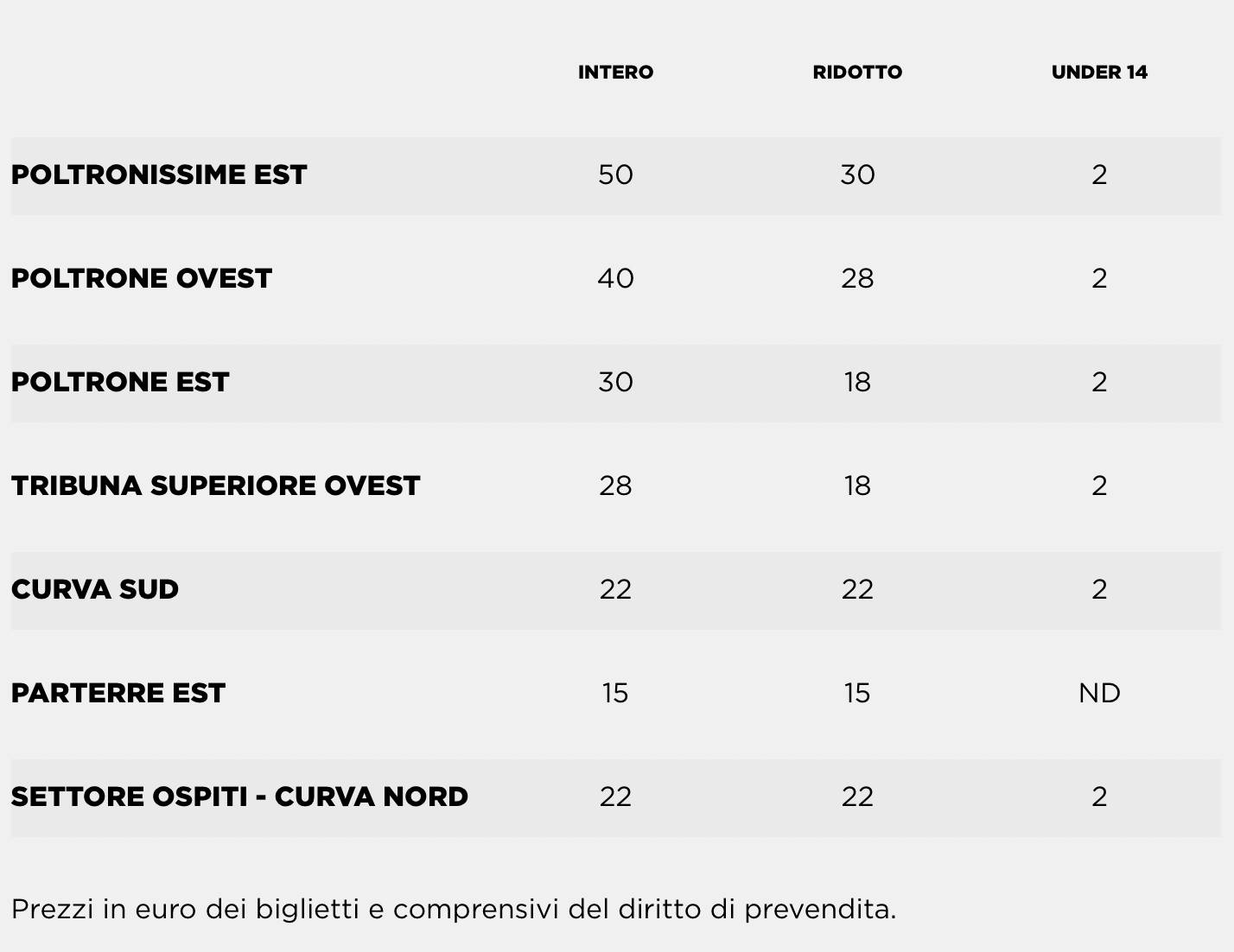 | | INTERO | RIDOTTO | UNDER 14 |
|---|---|---|---|
| POLTRONISSIME EST | 50 | 30 | 2 |
| POLTRONE OVEST | 40 | 28 | 2 |
| POLTRONE EST | 30 | 18 | 2 |
| TRIBUNA SUPERIORE OVEST | 28 | 18 | 2 |
| CURVA SUD | 22 | 22 | 2 |
| PARTERRE EST | 15 | 15 | ND |
| SETTORE OSPITI - CURVA NORD | 22 | 22 | 2 |

Prezzi in euro dei biglietti e comprensivi del diritto di prevendita.